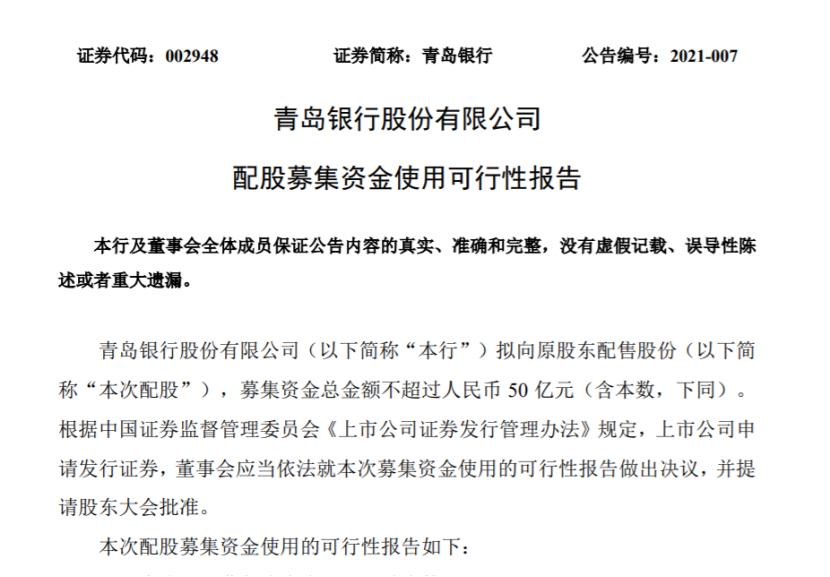 证券代码：002948　　证券简称：青岛银行　　公告编号：2021-007

青岛银行股份有限公司

配股募集资金使用可行性报告

本行及董事会全体成员保证公告内容的真实、准确和完整，没有虚假记载、误导性陈述或者重大遗漏。

青岛银行股份有限公司（以下简称“本行”）拟向原股东配售股份（以下简称“本次配股”），募集资金总金额不超过人民币 50 亿元（含本数，下同）。根据中国证券监督管理委员会《上市公司证券发行管理办法》规定，上市公司申请发行证券，董事会应当依法就本次募集资金使用的可行性报告做出决议，并提请股东大会批准。

本次配股募集资金使用的可行性报告如下：